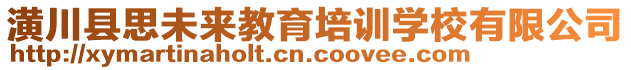 潢川县思未来教育培训学校有限公司
http://xymartinaholt.cn.coovee.com